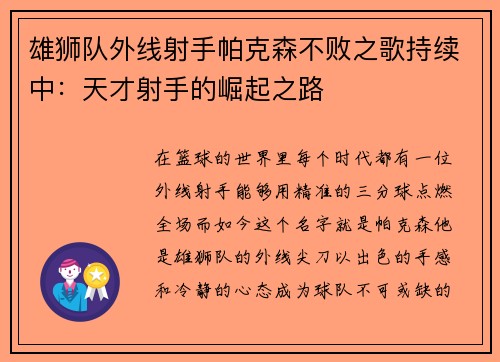 雄狮队外线射手帕克森不败之歌持续中：天才射手的崛起之路

在篮球的世界里每个时代都有一位外线射手能够用精准的三分球点燃全场而如今这个名字就是帕克森他是雄狮队的外线尖刀以出色的手感和冷静的心态成为球队不可或缺的